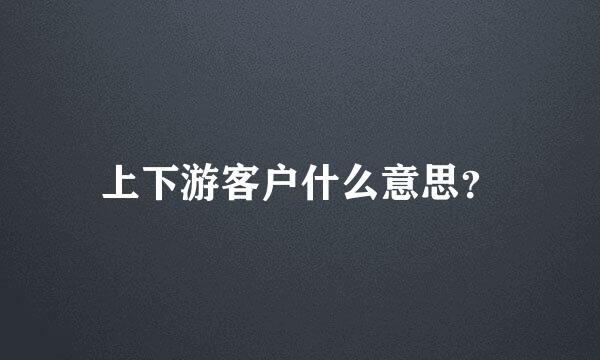 上下游客户什么意思?